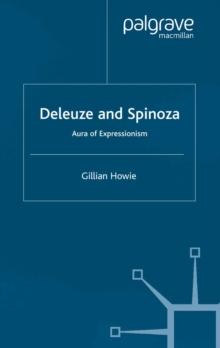 palgrave
macmillan

Deleuze and Spinoza

Aura of Expressionism

Gillian Howie